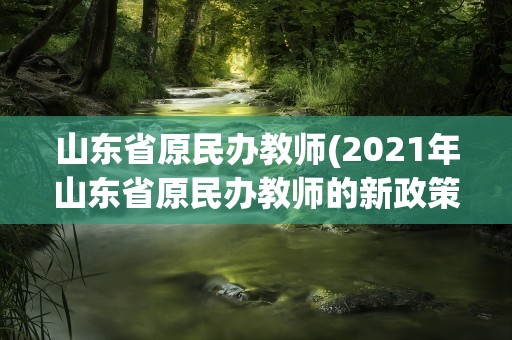 山东省原民办教师(2021年山东省原民办教师的新政策